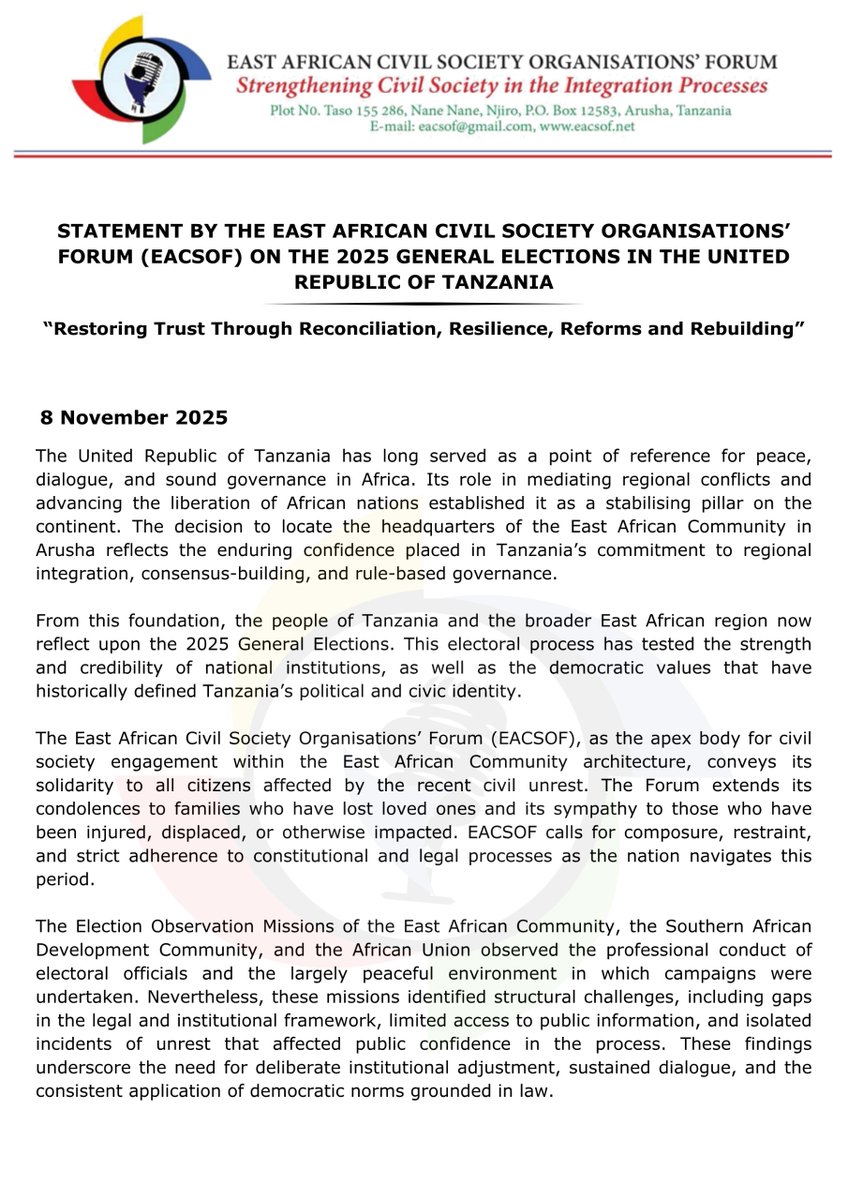 EAST AFRICAN CIVIL SOCIETY ORGANISATIONS' FORUM
Strengthening Civil Society in the Integration Processes
Plot N0. Taso 155 286, Nane Nane, Njiro, P.O. Box 12583, Arusha, Tanzania
E-mail: eacsof@gmail.com, www.eacsof.net

STATEMENT BY THE EAST AFRICAN CIVIL SOCIETY ORGANISATIONS' FORUM (EACSOF) ON THE 2025 GENERAL ELECTIONS IN THE UNITED REPUBLIC OF TANZANIA

"Restoring Trust Through Reconciliation, Resilience, Reforms and Rebuilding"

8 November 2025

The United Republic of Tanzania has long served as a point of reference for peace, dialogue, and sound governance in Africa. Its role in mediating regional conflicts and advancing the liberation of African nations established it as a stabilising pillar on the continent. The decision to locate the headquarters of the East African Community in Arusha reflects the enduring confidence placed in Tanzania's commitment to regional integration, consensus-building, and rule-based governance.

From this foundation, the people of Tanzania and the broader East African region now reflect upon the 2025 General Elections. This electoral process has tested the strength and credibility of national institutions, as well as the democratic values that have historically defined Tanzania's political and civic identity.

The East African Civil Society Organisations' Forum (EACSOF), as the apex body for civil society engagement within the East African Community architecture, conveys its solidarity to all citizens affected by the recent civil unrest. The Forum extends its condolences to families who have lost loved ones and its sympathy to those who have been injured, displaced, or otherwise impacted. EACSOF calls for composure, restraint, and strict adherence to constitutional and legal processes as the nation navigates this period.

The Election Observation Missions of the East African Community, the Southern African Development Community, and the African Union observed the professional conduct of electoral officials and the largely peaceful environment in which campaigns were undertaken. Nevertheless, these missions identified structural challenges, including gaps in the legal and institutional framework, limited access to public information, and isolated incidents of unrest that affected public confidence in the process. These findings underscore the need for deliberate institutional adjustment, sustained dialogue, and the consistent application of democratic norms grounded in law.